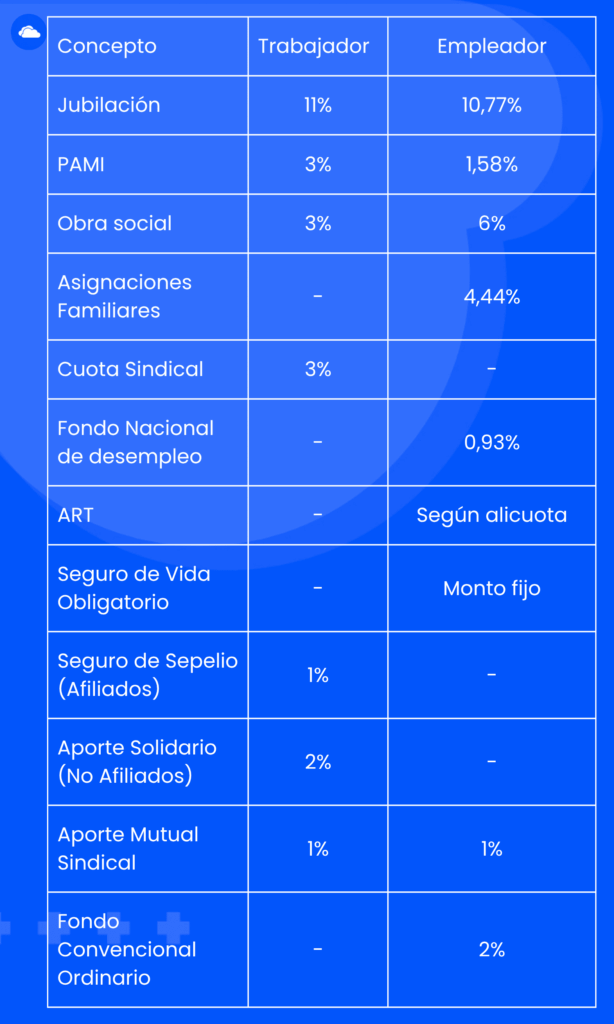 | Concepto | Trabajador | Empleador |
|---|---|---|
| Jubilación | 11% | 10,77% |
| PAMI | 3% | 1,58% |
| Obra social | 3% | 6% |
| Asignaciones Familiares | - | 4,44% |
| Cuota Sindical | 3% | - |
| Fondo Nacional de desempleo | - | 0,93% |
| ART | - | Según alicuota |
| Seguro de Vida Obligatorio | - | Monto fijo |
| Seguro de Sepelio (Afiliados) | 1% | - |
| Aporte Solidario (No Afiliados) | 2% | - |
| Aporte Mutual Sindical | 1% | 1% |
| Fondo Convencional Ordinario | - | 2% |